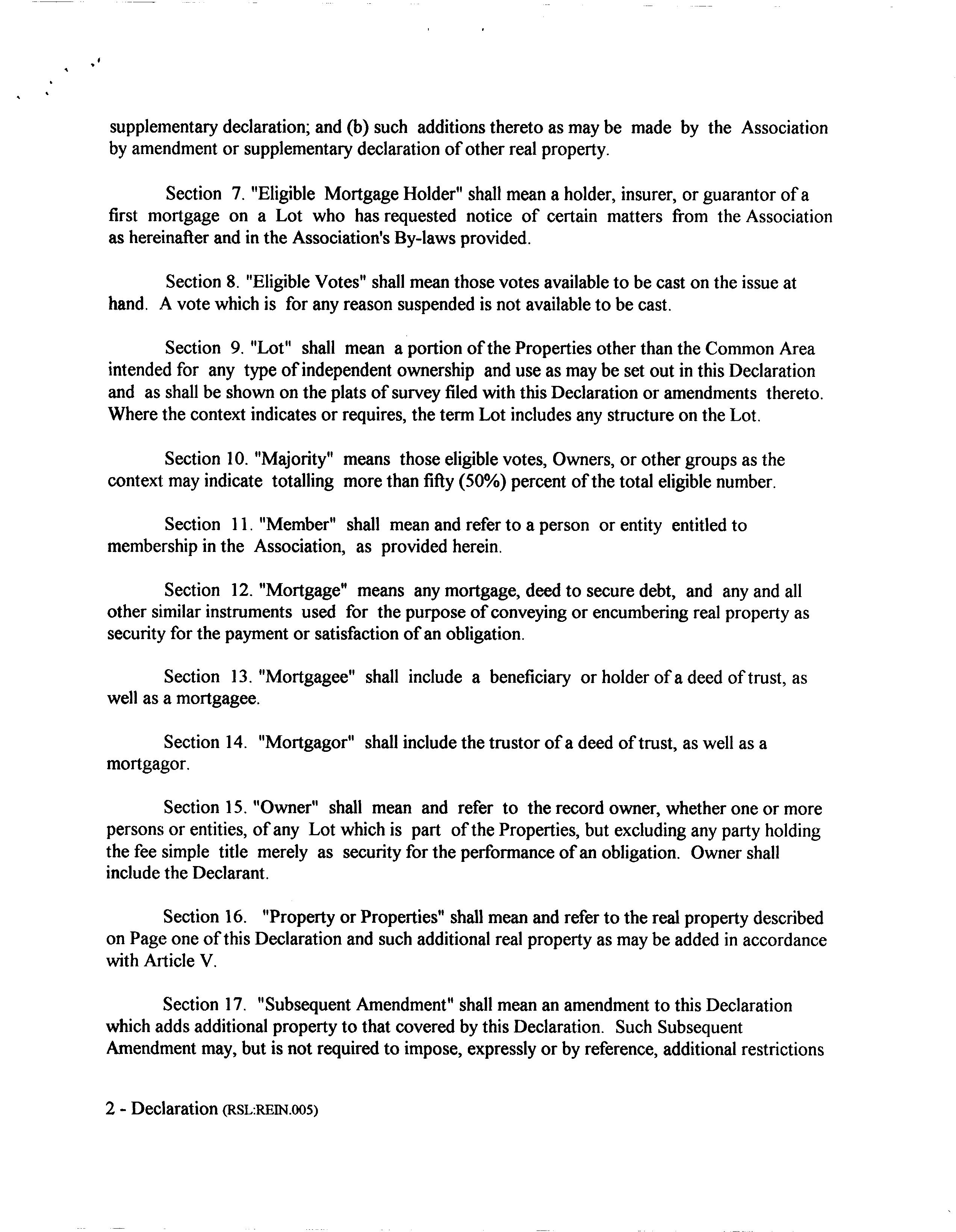 supplementary declaration; and (b) such additions thereto as may be made by the Association by amendment or supplementary declaration of other real property.

Section 7. "Eligible Mortgage Holder" shall mean a holder, insurer, or guarantor of a first mortgage on a Lot who has requested notice of certain matters from the Association as hereinafter and in the Association's By-laws provided.

Section 8. "Eligible Votes" shall mean those votes available to be cast on the issue at hand. A vote which is for any reason suspended is not available to be cast.

Section 9. "Lot" shall mean a portion of the Properties other than the Common Area intended for any type of independent ownership and use as may be set out in this Declaration and as shall be shown on the plats of survey filed with this Declaration or amendments thereto. Where the context indicates or requires, the term Lot includes any structure on the Lot.

Section 10. "Majority" means those eligible votes, Owners, or other groups as the context may indicate totalling more than fifty (50%) percent of the total eligible number.

Section 11. "Member" shall mean and refer to a person or entity entitled to membership in the Association, as provided herein.

Section 12. "Mortgage" means any mortgage, deed to secure debt, and any and all other similar instruments used for the purpose of conveying or encumbering real property as security for the payment or satisfaction of an obligation.

Section 13. "Mortgagee" shall include a beneficiary or holder of a deed of trust, as well as a mortgagee.

Section 14. "Mortgagor" shall include the trustor of a deed of trust, as well as a mortgagor.

Section 15. "Owner" shall mean and refer to the record owner, whether one or more persons or entities, of any Lot which is part of the Properties, but excluding any party holding the fee simple title merely as security for the performance of an obligation. Owner shall include the Declarant.

Section 16. "Property or Properties" shall mean and refer to the real property described on Page one of this Declaration and such additional real property as may be added in accordance with Article V.

Section 17. "Subsequent Amendment" shall mean an amendment to this Declaration which adds additional property to that covered by this Declaration. Such Subsequent Amendment may, but is not required to impose, expressly or by reference, additional restrictions

2 - Declaration (RSL:REIN.005)